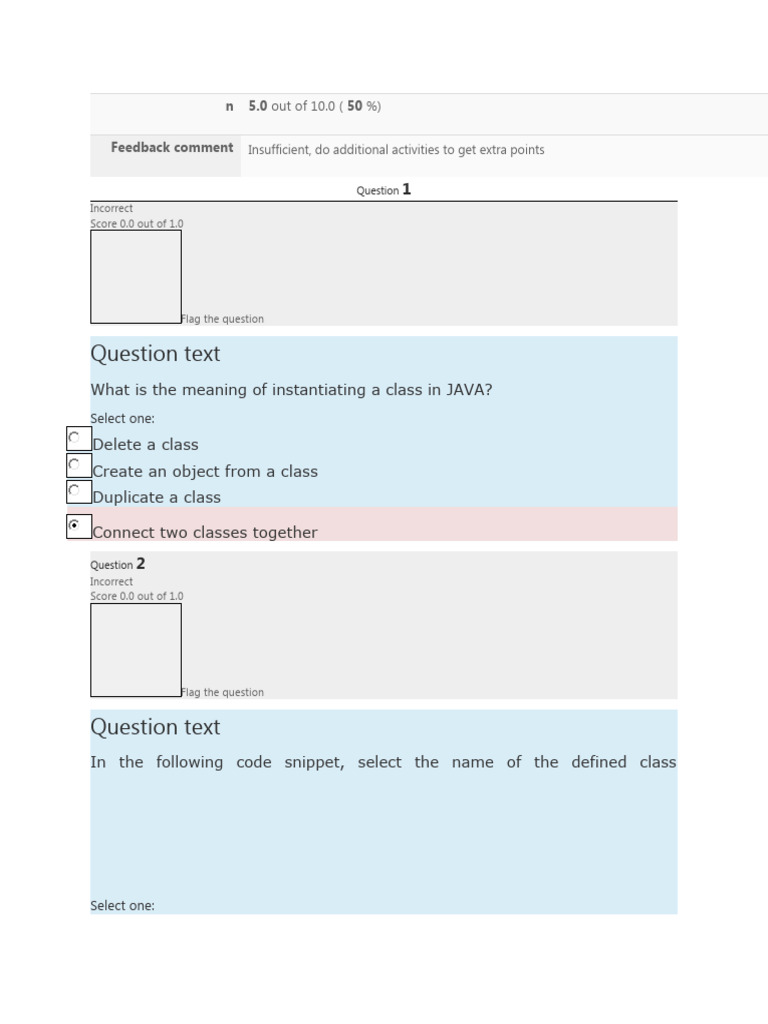 n 5.0 out of 10.0 ( 50 %)

Feedback comment Insufficient, do additional activities to get extra points

Question 1

Incorrect
Score 0.0 out of 1.0

Flag the question

Question text

What is the meaning of instantiating a class in JAVA?

Select one:

Delete a class

Create an object from a class

Duplicate a class

Connect two classes together

Question 2

Incorrect
Score 0.0 out of 1.0

Flag the question

Question text

In the following code snippet, select the name of the defined class

Select one: